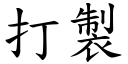 打製